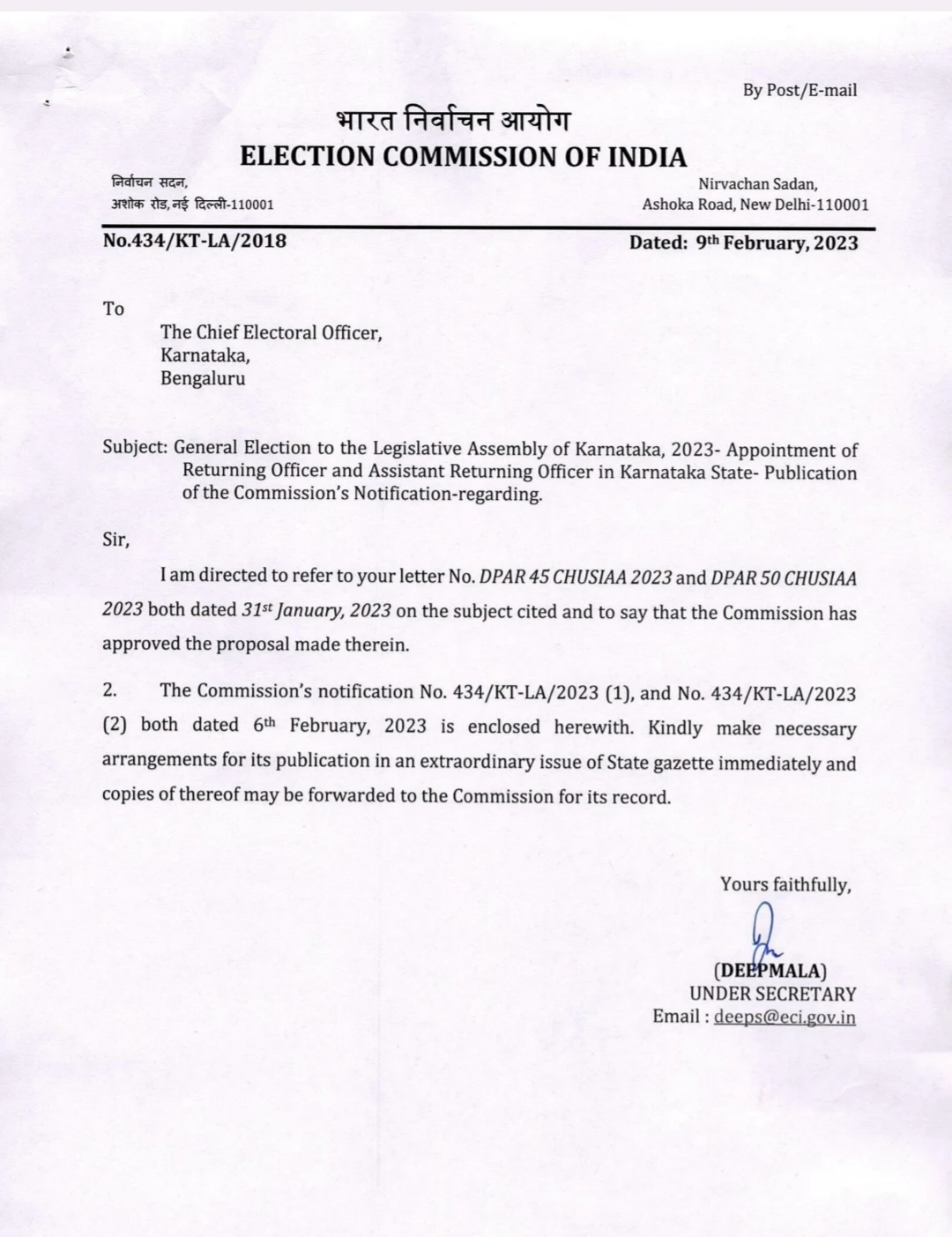 By Post/E-mail

भारत निर्वाचन आयोग
ELECTION COMMISSION OF INDIA

निर्वाचन सदन,
अशोक रोड, नई दिल्ली-110001

Nirvachan Sadan,
Ashoka Road, New Delhi-110001

No.434/KT-LA/2018

Dated: 9th February, 2023

To

The Chief Electoral Officer,
Karnataka,
Bengaluru

Subject: General Election to the Legislative Assembly of Karnataka, 2023- Appointment of Returning Officer and Assistant Returning Officer in Karnataka State- Publication of the Commission's Notification-regarding.

Sir,

I am directed to refer to your letter No. DPAR 45 CHUSIAA 2023 and DPAR 50 CHUSIAA 2023 both dated 31st January, 2023 on the subject cited and to say that the Commission has approved the proposal made therein.

2. The Commission's notification No. 434/KT-LA/2023 (1), and No. 434/KT-LA/2023 (2) both dated 6th February, 2023 is enclosed herewith. Kindly make necessary arrangements for its publication in an extraordinary issue of State gazette immediately and copies of thereof may be forwarded to the Commission for its record.

Yours faithfully,

(DEEPMALA)
UNDER SECRETARY
Email : deeps@eci.gov.in